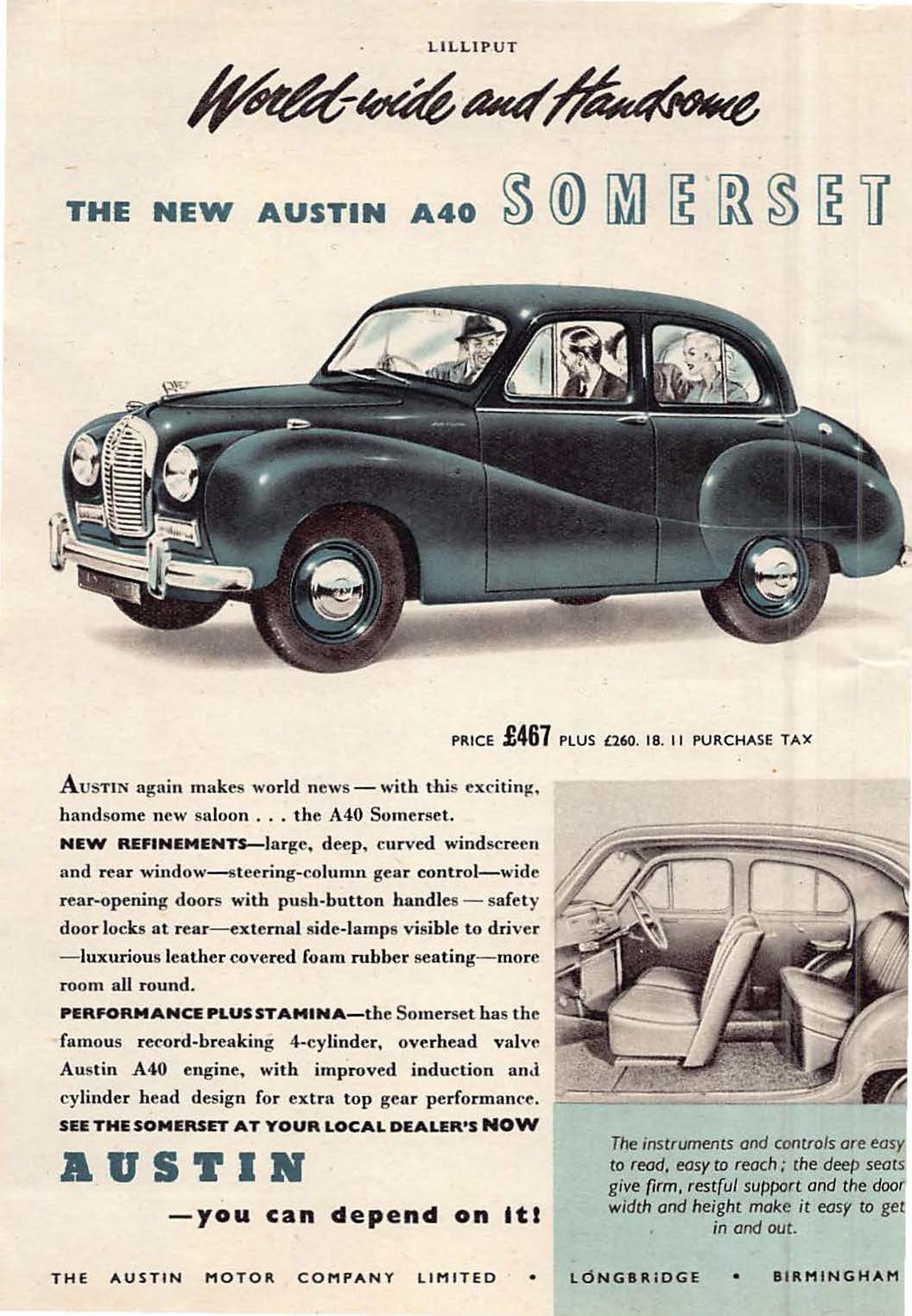 LILLIPUT

World-wide and Handsome

THE NEW AUSTIN A40 SOMERSET

PRICE £467 PLUS £260. 18. 11 PURCHASE TAX

AUSTIN again makes world news — with this exciting, handsome new saloon . . . the A40 Somerset.

NEW REFINEMENTS—large, deep, curved windscreen and rear window—steering-column gear control—wide rear-opening doors with push-button handles — safety door locks at rear—external side-lamps visible to driver —luxurious leather covered foam rubber seating—more room all round.

PERFORMANCE PLUS STAMINA—the Somerset has the famous record-breaking 4-cylinder, overhead valve Austin A40 engine, with improved induction and cylinder head design for extra top gear performance.

SEE THE SOMERSET AT YOUR LOCAL DEALER'S NOW

AUSTIN

—you can depend on it!

The instruments and controls are easy to read, easy to reach; the deep seats give firm, restful support and the door width and height make it easy to get in and out.

THE AUSTIN MOTOR COMPANY LIMITED • LONGBRIDGE • BIRMINGHAM